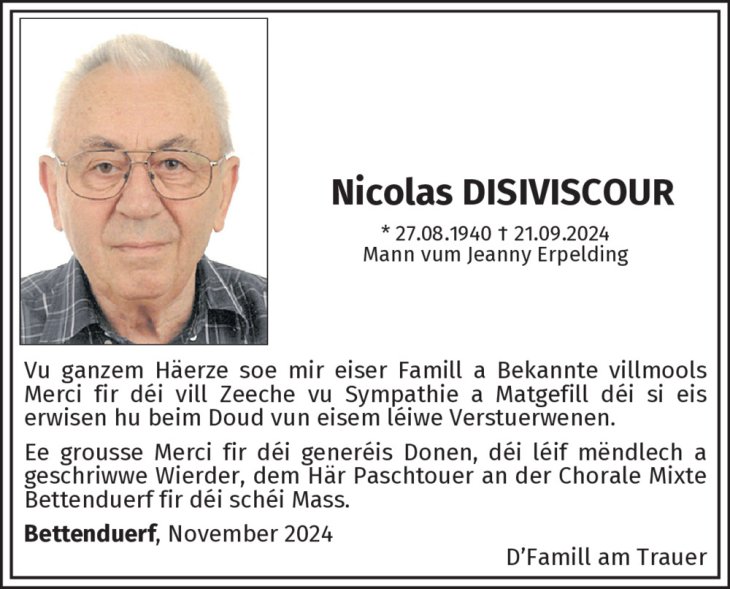 Nicolas DISIVISCOUR

* 27.08.1940 † 21.09.2024
Mann vum Jeanny Erpelding

Vu ganzem Häerze soe mir eiser Famill a Bekannte villmools Merci fir déi vill Zeeche vu Sympathie a Matgefill déi si eis erwisen hu beim Doud vun eisem léiwe Verstuerwenen.

Ee grousse Merci fir déi generéis Donen, déi léif mëndlech a geschriwwe Wierder, dem Här Paschtouer an der Chorale Mixte Bettenduerf fir déi schéi Mass.

Bettenduerf, November 2024

D'Famill am Trauer